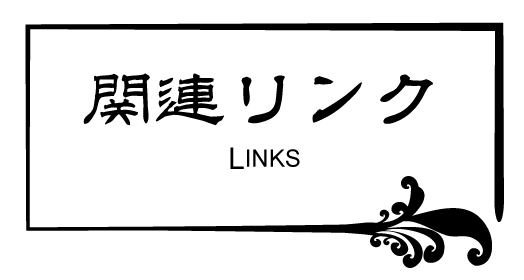 関連リンク

LINKS